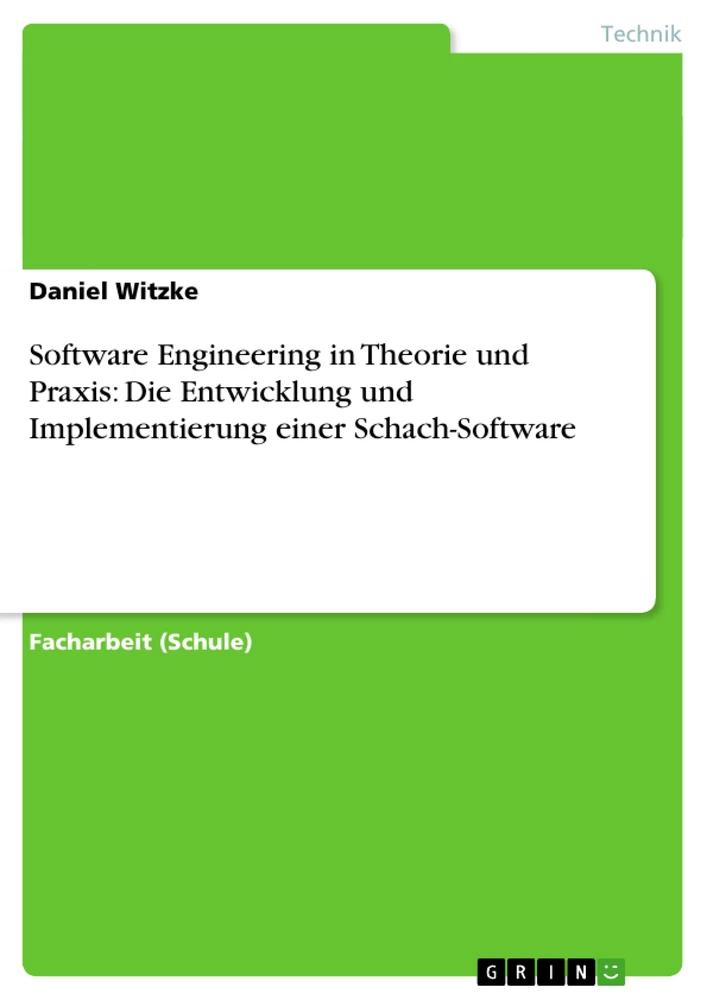 Technik

Daniel Witzke

Software Engineering in Theorie und Praxis: Die Entwicklung und Implementierung einer Schach-Software

Facharbeit (Schule)

GRIN